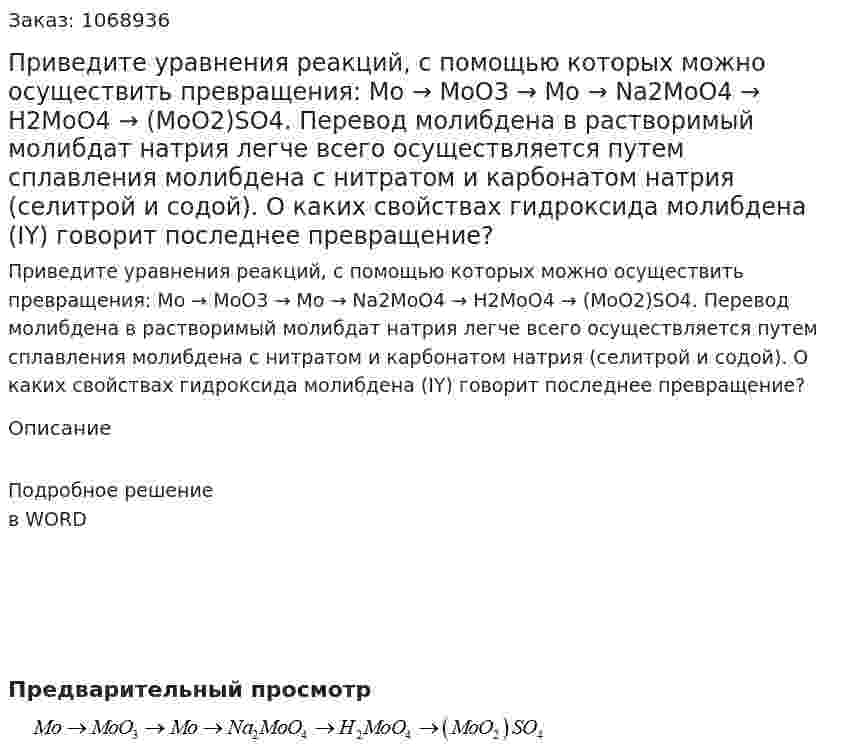 Заказ: 1068936

Приведите уравнения реакций, с помощью которых можно осуществить превращения: Mo → MoO3 → Mo → Na2MoO4 → H2MoO4 → (MoO2)SO4. Перевод молибдена в растворимый молибдат натрия легче всего осуществляется путем сплавления молибдена с нитратом и карбонатом натрия (селитрой и содой). О каких свойствах гидроксида молибдена (IY) говорит последнее превращение?

Приведите уравнения реакций, с помощью которых можно осуществить превращения: Mo → MoO3 → Mo → Na2MoO4 → H2MoO4 → (MoO2)SO4. Перевод молибдена в растворимый молибдат натрия легче всего осуществляется путем сплавления молибдена с нитратом и карбонатом натрия (селитрой и содой). О каких свойствах гидроксида молибдена (IY) говорит последнее превращение?

Описание

Подробное решение
в WORD

Предварительный просмотр

$Mo \rightarrow MoO_3 \rightarrow Mo \rightarrow Na_2MoO_4 \rightarrow H_2MoO_4 \rightarrow (MoO_2)SO_4$